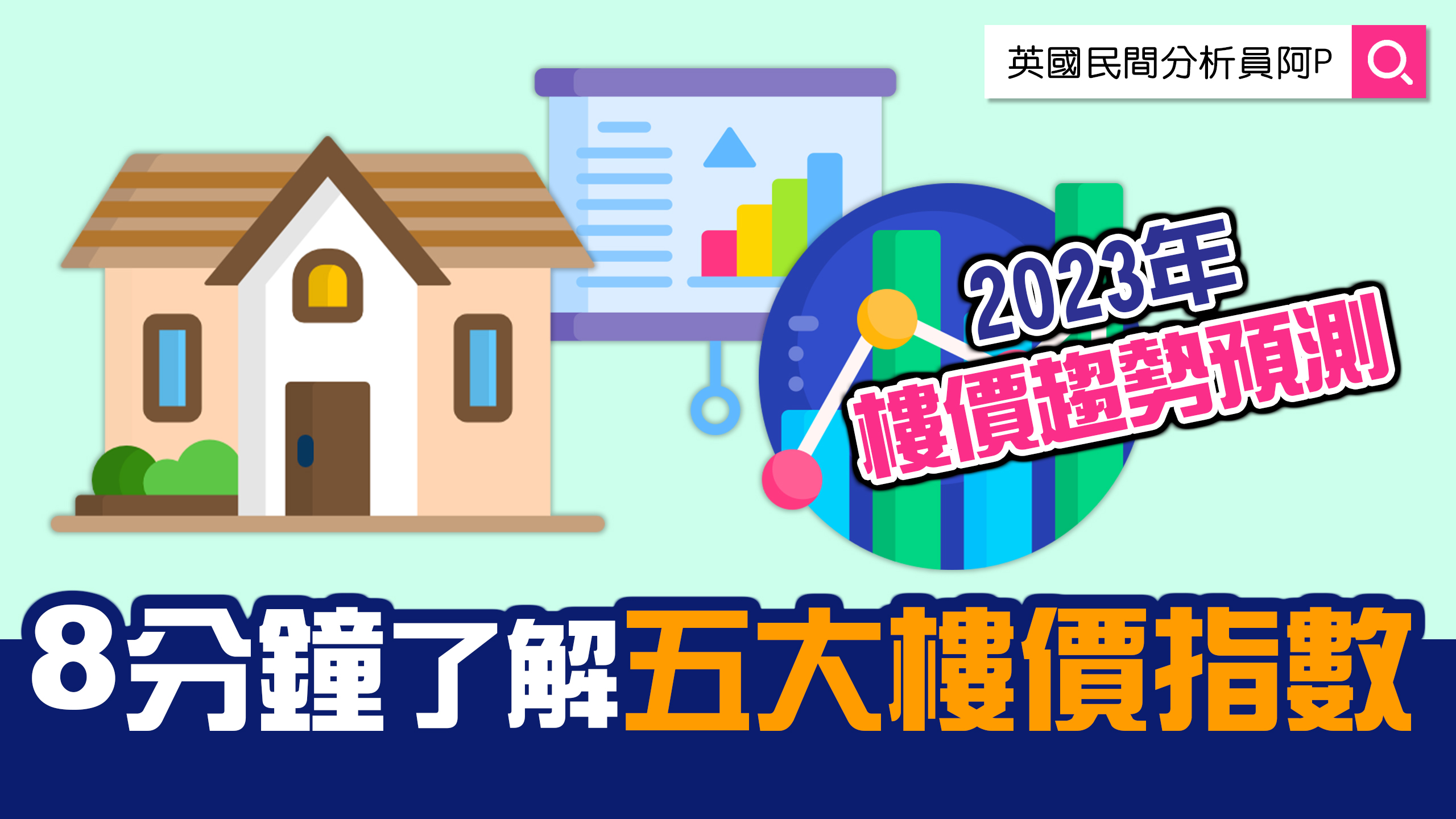 英國民間分析員阿P

2023年
樓價趨勢預測

8分鐘了解五大樓價指數